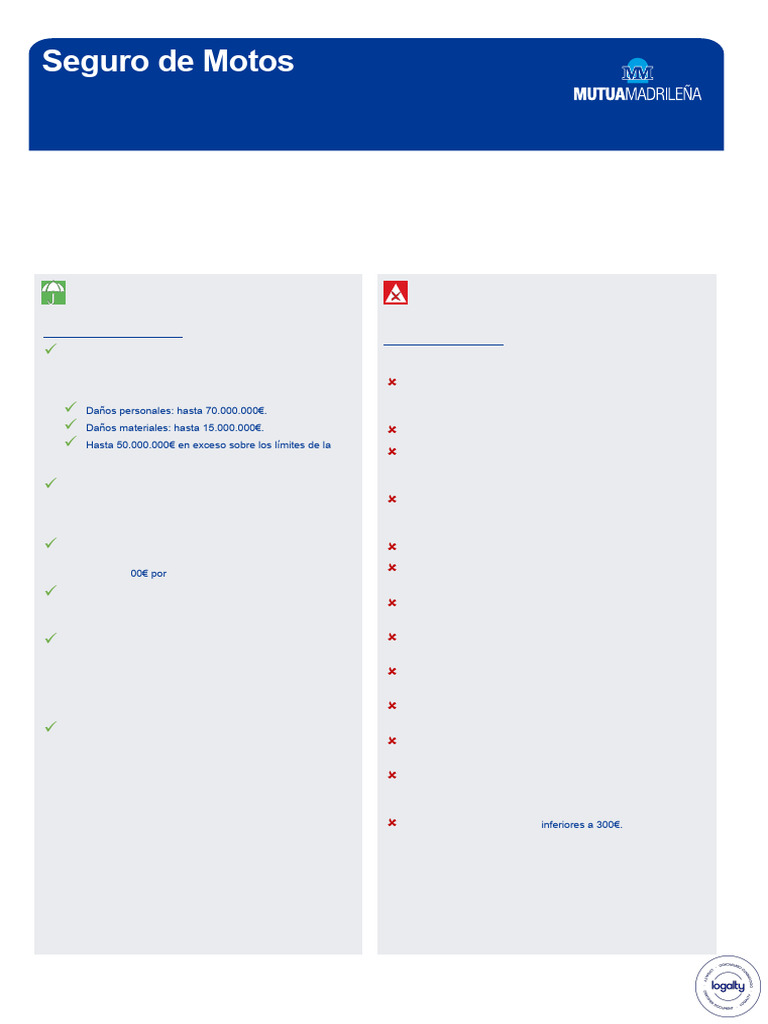 Seguro de Motos

MUTUAMADRILEÑA

Daños personales: hasta 70.000.000€.

Daños materiales: hasta 15.000.000€.

Hasta 50.000.000€ en exceso sobre los límites de la

00€ por

inferiores a 300€.

logalty